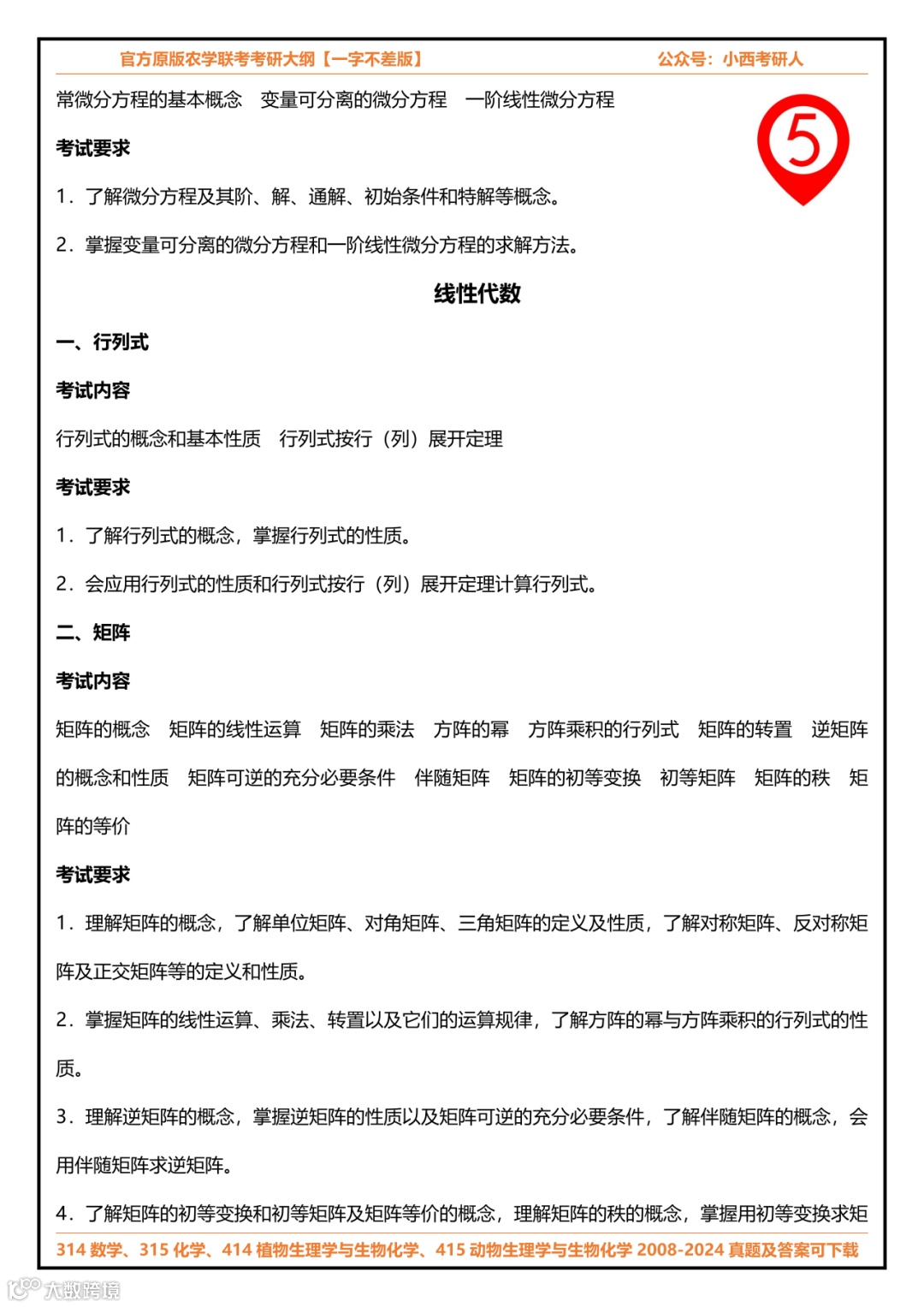 官方原版农学联考考研大纲【一字不差版】 公众号：小西考研人

常微分方程的基本概念 变量可分离的微分方程 一阶线性微分方程

5

考试要求

1．了解微分方程及其阶、解、通解、初始条件和特解等概念。

2．掌握变量可分离的微分方程和一阶线性微分方程的求解方法。

线性代数

一、行列式

考试内容

行列式的概念和基本性质 行列式按行（列）展开定理

考试要求

1．了解行列式的概念，掌握行列式的性质。

2．会应用行列式的性质和行列式按行（列）展开定理计算行列式。

二、矩阵

考试内容

矩阵的概念 矩阵的线性运算 矩阵的乘法 方阵的幂 方阵乘积的行列式 矩阵的转置 逆矩阵的概念和性质 矩阵可逆的充分必要条件 伴随矩阵 矩阵的初等变换 初等矩阵 矩阵的秩 矩阵的等价

考试要求

1．理解矩阵的概念，了解单位矩阵、对角矩阵、三角矩阵的定义及性质，了解对称矩阵、反对称矩阵及正交矩阵等的定义和性质。

2．掌握矩阵的线性运算、乘法、转置以及它们的运算规律，了解方阵的幂与方阵乘积的行列式的性质。

3．理解逆矩阵的概念，掌握逆矩阵的性质以及矩阵可逆的充分必要条件，了解伴随矩阵的概念，会用伴随矩阵求逆矩阵。

4．了解矩阵的初等变换和初等矩阵及矩阵等价的概念，理解矩阵的秩的概念，掌握用初等变换求矩

314 数学、315 化学、414 植物生理学与生物化学、415 动物生理学与生物化学 2008-2024 真题及答案可下载

大数跨境